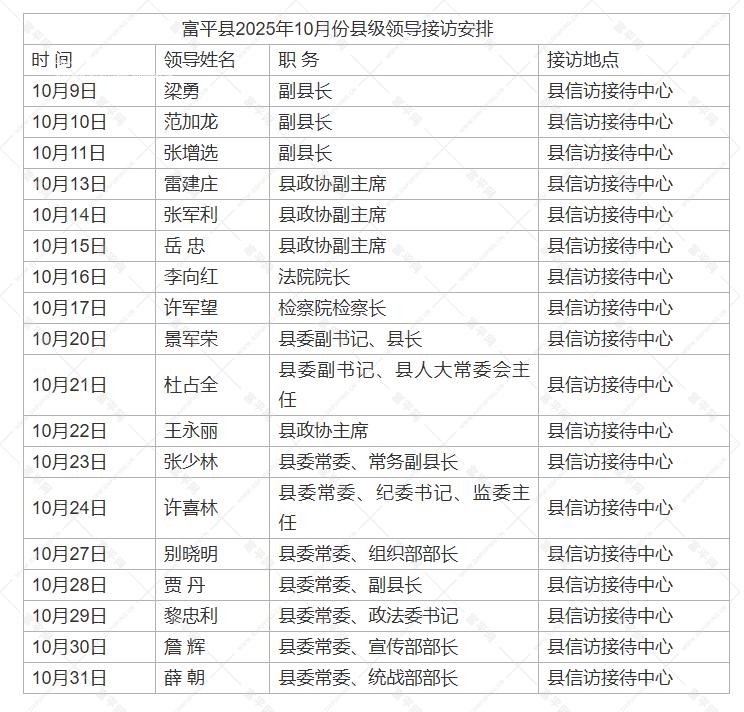 富平县2025年10月份县级领导接访安排

| 时 间 | 领导姓名 | 职 务 | 接访地点 |
|---|---|---|---|
| 10月9日 | 梁勇 | 副县长 | 县信访接待中心 |
| 10月10日 | 范加龙 | 副县长 | 县信访接待中心 |
| 10月11日 | 张增选 | 副县长 | 县信访接待中心 |
| 10月13日 | 雷建庄 | 县政协副主席 | 县信访接待中心 |
| 10月14日 | 张军利 | 县政协副主席 | 县信访接待中心 |
| 10月15日 | 岳 忠 | 县政协副主席 | 县信访接待中心 |
| 10月16日 | 李向红 | 法院院长 | 县信访接待中心 |
| 10月17日 | 许军望 | 检察院检察长 | 县信访接待中心 |
| 10月20日 | 景军荣 | 县委副书记、县长 | 县信访接待中心 |
| 10月21日 | 杜占全 | 县委副书记、县人大常委会主任 | 县信访接待中心 |
| 10月22日 | 王永丽 | 县政协主席 | 县信访接待中心 |
| 10月23日 | 张少林 | 县委常委、常务副县长 | 县信访接待中心 |
| 10月24日 | 许喜林 | 县委常委、纪委书记、监委主任 | 县信访接待中心 |
| 10月27日 | 别晓明 | 县委常委、组织部部长 | 县信访接待中心 |
| 10月28日 | 贾 丹 | 县委常委、副县长 | 县信访接待中心 |
| 10月29日 | 黎忠利 | 县委常委、政法委书记 | 县信访接待中心 |
| 10月30日 | 詹 辉 | 县委常委、宣传部部长 | 县信访接待中心 |
| 10月31日 | 薛 朝 | 县委常委、统战部部长 | 县信访接待中心 |